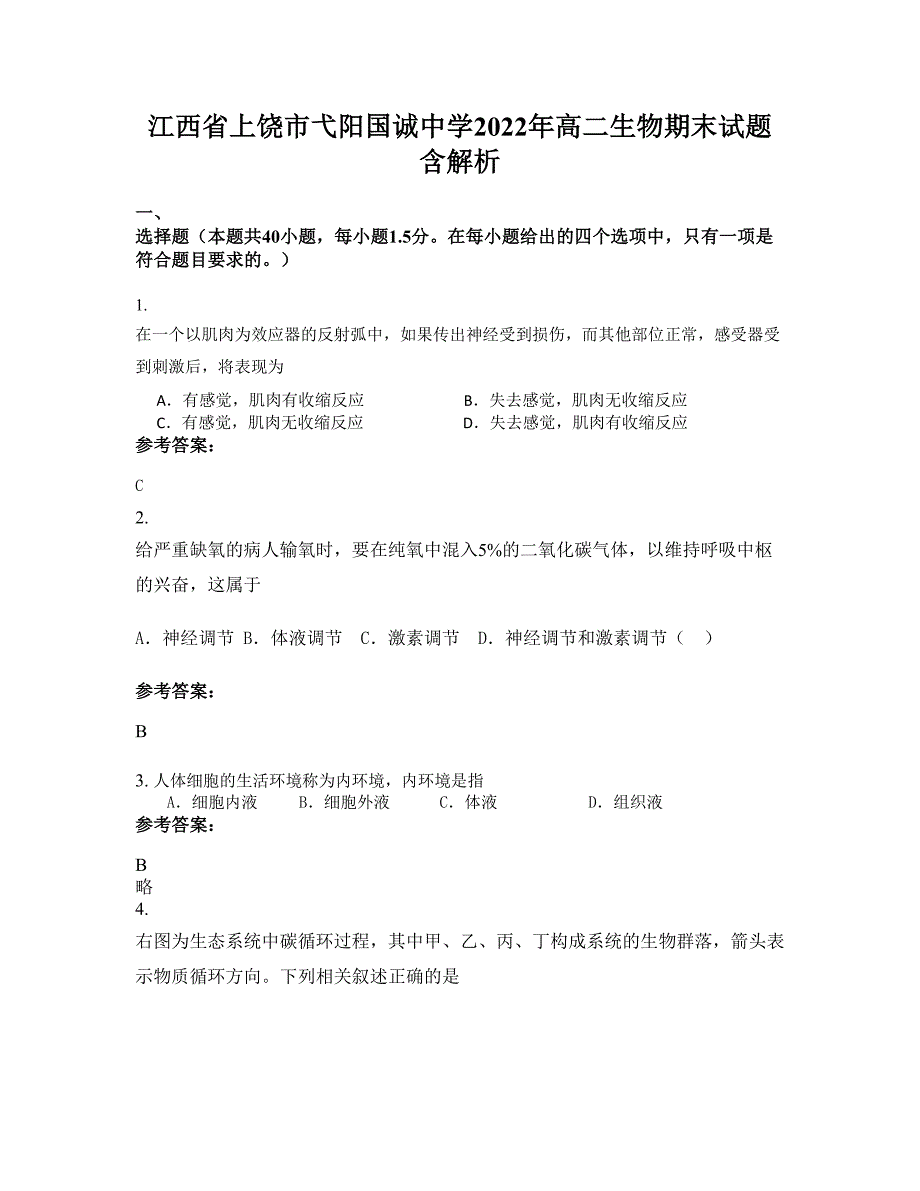 江西省上饶市弋阳国诚中学2022年高二生物期末试题含解析

一、
选择题（本题共40小题，每小题1.5分。在每小题给出的四个选项中，只有一项是符合题目要求的。）

1.
在一个以肌肉为效应器的反射弧中，如果传出神经受到损伤，而其他部位正常，感受器受到刺激后，将表现为

A. 有感觉，肌肉有收缩反应　　B. 失去感觉，肌肉无收缩反应
C. 有感觉，肌肉无收缩反应　　D. 失去感觉，肌肉有收缩反应

参考答案：

C

2.
给严重缺氧的病人输氧时，要在纯氧中混入5%的二氧化碳气体，以维持呼吸中枢的兴奋，这属于

A. 神经调节 B. 体液调节　C. 激素调节　D. 神经调节和激素调节（　）

参考答案：

B

3. 人体细胞的生活环境称为内环境，内环境是指
A. 细胞内液　B. 细胞外液　C. 体液　D. 组织液

参考答案：

B
略
4.
右图为生态系统中碳循环过程，其中甲、乙、丙、丁构成系统的生物群落，箭头表示物质循环方向。下列相关叙述正确的是